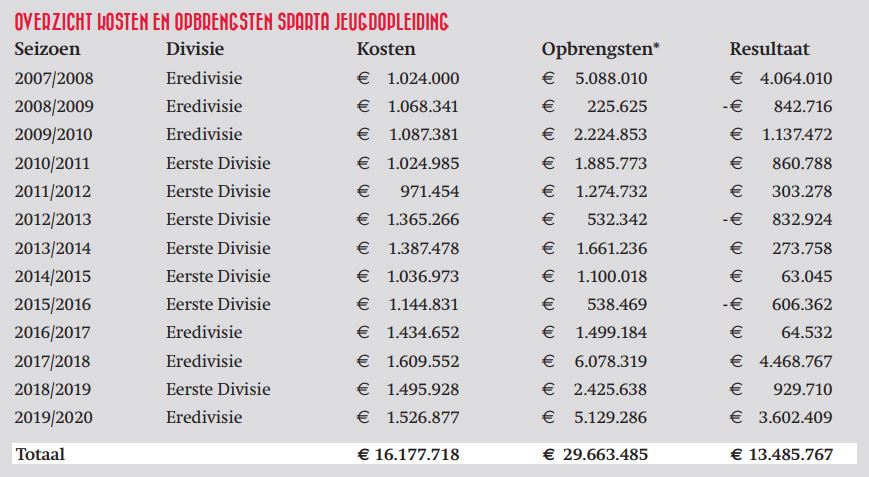 OVERZICHT KOSTEN EN OPBRENGSTEN SPARTA JEUGDOPLEIDING

| Seizoen | Divisie | Kosten | Opbrengsten* | Resultaat |
|---|---|---|---|---|
| 2007/2008 | Eredivisie | € 1.024.000 | € 5.088.010 | € 4.064.010 |
| 2008/2009 | Eredivisie | € 1.068.341 | € 225.625 | -€ 842.716 |
| 2009/2010 | Eredivisie | € 1.087.381 | € 2.224.853 | € 1.137.472 |
| 2010/2011 | Eerste Divisie | € 1.024.985 | € 1.885.773 | € 860.788 |
| 2011/2012 | Eerste Divisie | € 971.454 | € 1.274.732 | € 303.278 |
| 2012/2013 | Eerste Divisie | € 1.365.266 | € 532.342 | -€ 832.924 |
| 2013/2014 | Eerste Divisie | € 1.387.478 | € 1.661.236 | € 273.758 |
| 2014/2015 | Eerste Divisie | € 1.036.973 | € 1.100.018 | € 63.045 |
| 2015/2016 | Eerste Divisie | € 1.144.831 | € 538.469 | -€ 606.362 |
| 2016/2017 | Eredivisie | € 1.434.652 | € 1.499.184 | € 64.532 |
| 2017/2018 | Eredivisie | € 1.609.552 | € 6.078.319 | € 4.468.767 |
| 2018/2019 | Eerste Divisie | € 1.495.928 | € 2.425.638 | € 929.710 |
| 2019/2020 | Eredivisie | € 1.526.877 | € 5.129.286 | € 3.602.409 |
| Totaal | | € 16.177.718 | € 29.663.485 | € 13.485.767 |